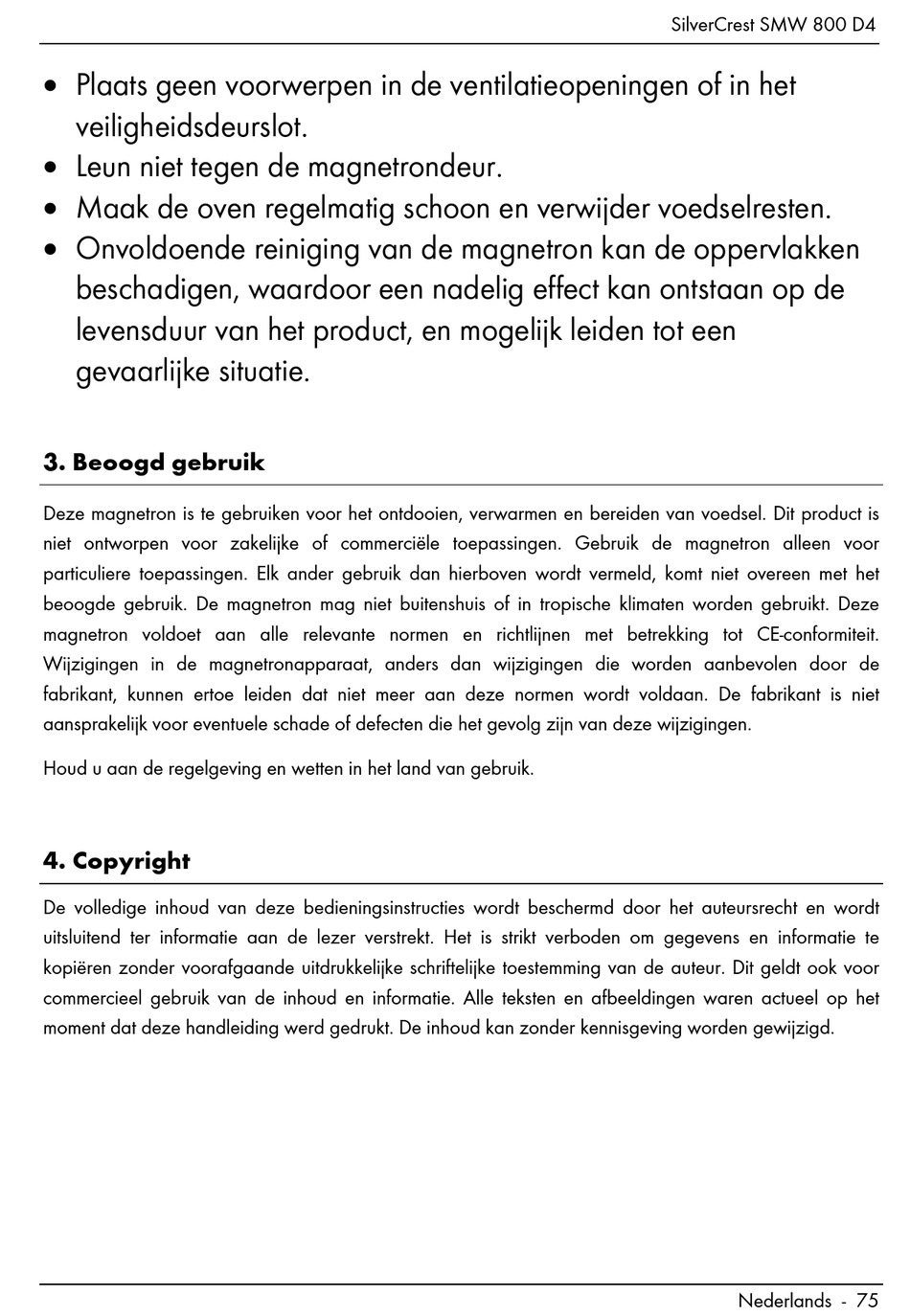 SilverCrest SMW 800 D4

• Plaats geen voorwerpen in de ventilatieopeningen of in het veiligheidsdeurslot.
• Leun niet tegen de magnetrondeur.
• Maak de oven regelmatig schoon en verwijder voedselresten.
• Onvoldoende reiniging van de magnetron kan de oppervlakken beschadigen, waardoor een nadelig effect kan ontstaan op de levensduur van het product, en mogelijk leiden tot een gevaarlijke situatie.

3. Beoogd gebruik

Deze magnetron is te gebruiken voor het ontdooien, verwarmen en bereiden van voedsel. Dit product is niet ontworpen voor zakelijke of commerciële toepassingen. Gebruik de magnetron alleen voor particuliere toepassingen. Elk ander gebruik dan hierboven wordt vermeld, komt niet overeen met het beoogde gebruik. De magnetron mag niet buitenshuis of in tropische klimaten worden gebruikt. Deze magnetron voldoet aan alle relevante normen en richtlijnen met betrekking tot CE-conformiteit. Wijzigingen in de magnetronapparaat, anders dan wijzigingen die worden aanbevolen door de fabrikant, kunnen ertoe leiden dat niet meer aan deze normen wordt voldaan. De fabrikant is niet aansprakelijk voor eventuele schade of defecten die het gevolg zijn van deze wijzigingen.

Houd u aan de regelgeving en wetten in het land van gebruik.

4. Copyright

De volledige inhoud van deze bedieningsinstructies wordt beschermd door het auteursrecht en wordt uitsluitend ter informatie aan de lezer verstrekt. Het is strikt verboden om gegevens en informatie te kopiëren zonder voorafgaande uitdrukkelijke schriftelijke toestemming van de auteur. Dit geldt ook voor commercieel gebruik van de inhoud en informatie. Alle teksten en afbeeldingen waren actueel op het moment dat deze handleiding werd gedrukt. De inhoud kan zonder kennisgeving worden gewijzigd.

Nederlands - 75